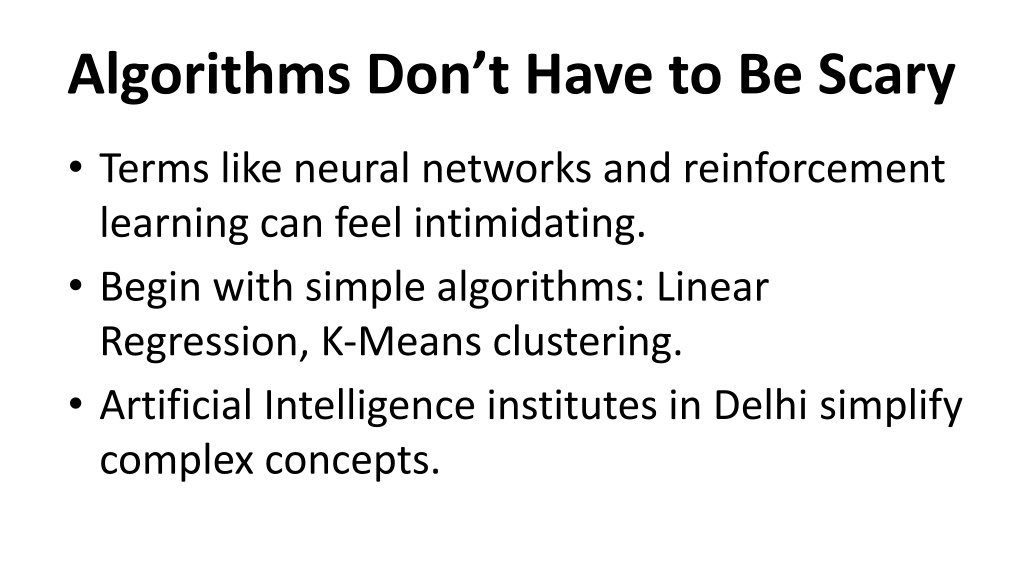 Algorithms Don't Have to Be Scary

• Terms like neural networks and reinforcement learning can feel intimidating.
• Begin with simple algorithms: Linear Regression, K-Means clustering.
• Artificial Intelligence institutes in Delhi simplify complex concepts.